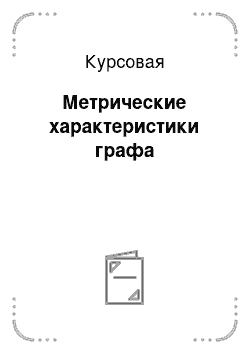 Курсовая

Метрические характеристики графа